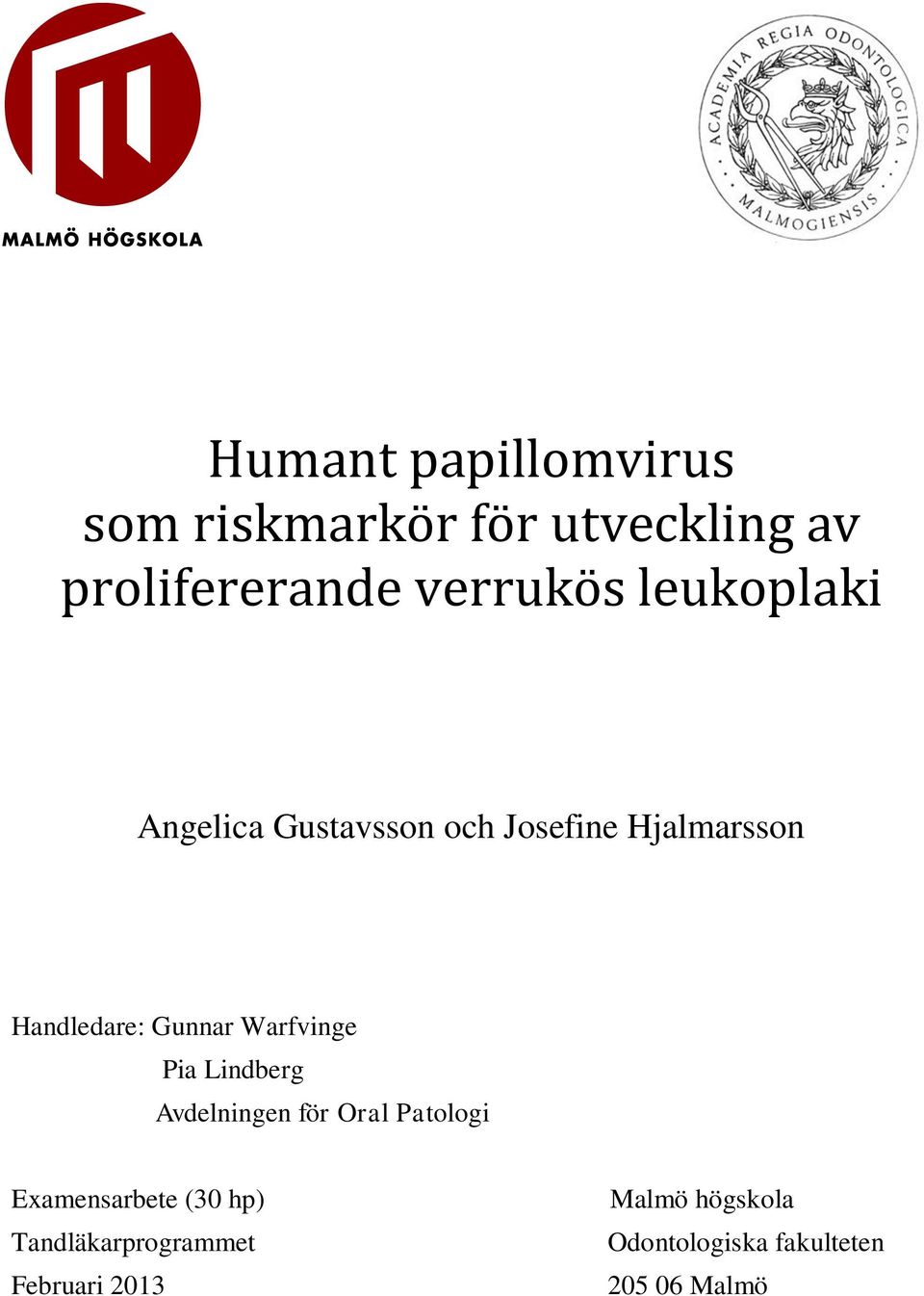 MALMÖ HÖGSKOLA

ACADEMIA REGIA ODONTOLOGICA MALMOGIENSIS

Humant papillomvirus som riskmarkör för utveckling av prolifererande verrukös leukoplaki

Angelica Gustavsson och Josefine Hjalmarsson

Handledare: Gunnar Warfvinge
Pia Lindberg
Avdelningen för Oral Patologi

Examensarbete (30 hp)
Tandläkarprogrammet
Februari 2013

Malmö högskola
Odontologiska fakulteten
205 06 Malmö